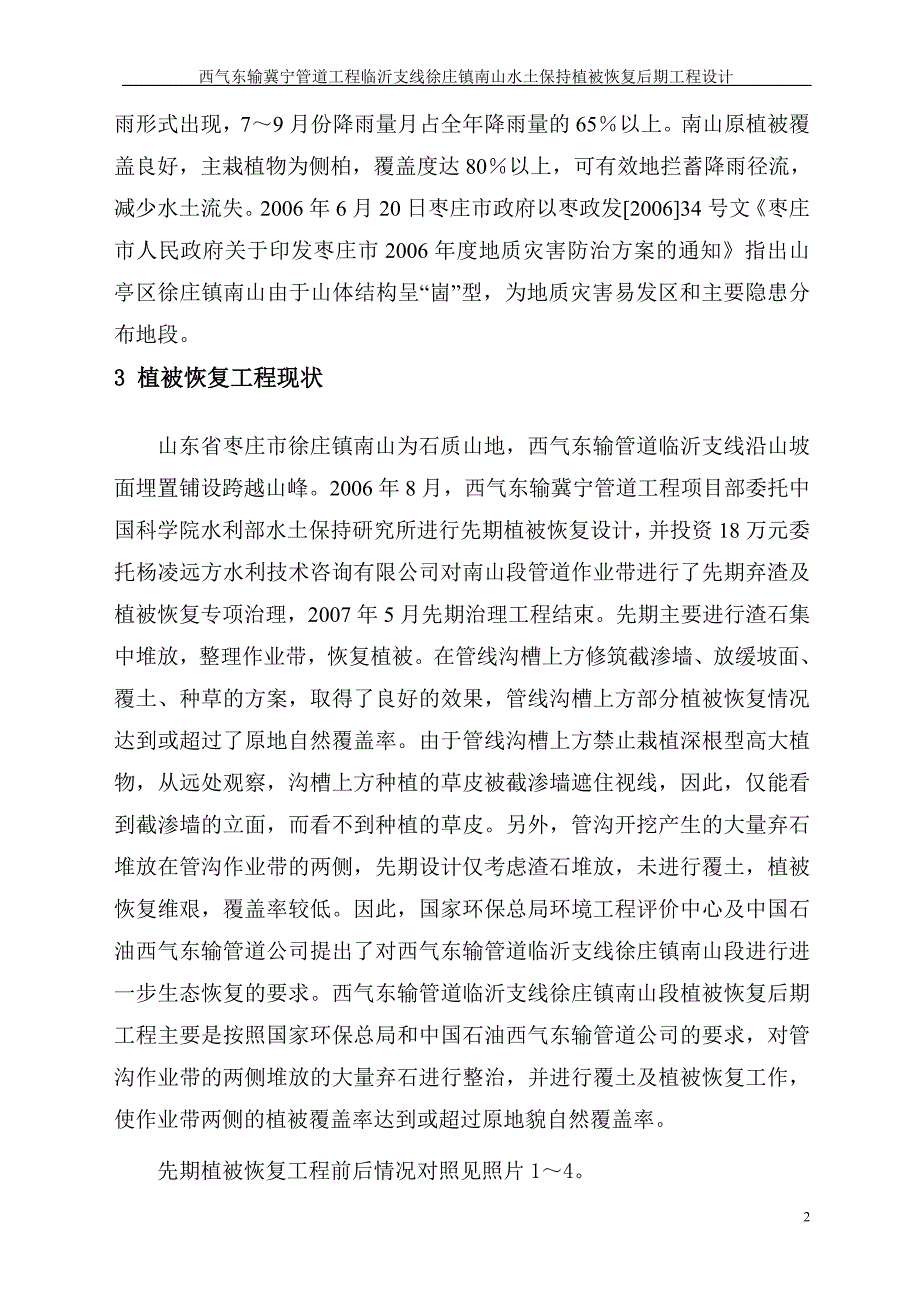 西气东输冀宁管道工程临沂支线徐庄镇南山水土保持植被恢复后期工程设计

雨形式出现，7～9月份降雨量月占全年降雨量的65％以上。南山原植被覆盖良好，主栽植物为侧柏，覆盖度达80％以上，可有效地拦蓄降雨径流，减少水土流失。2006年6月20日枣庄市政府以枣政发[2006]34号文《枣庄市人民政府关于印发枣庄市2006年度地质灾害防治方案的通知》指出山亭区徐庄镇南山由于山体结构呈“崮”型，为地质灾害易发区和主要隐患分布地段。

3 植被恢复工程现状

山东省枣庄市徐庄镇南山为石质山地，西气东输管道临沂支线沿山坡面埋置铺设跨越山峰。2006年8月，西气东输冀宁管道工程项目部委托中国科学院水利部水土保持研究所进行先期植被恢复设计，并投资18万元委托杨凌远方水利技术咨询有限公司对南山段管道作业带进行了先期弃渣及植被恢复专项治理，2007年5月先期治理工程结束。先期主要进行渣石集中堆放，整理作业带，恢复植被。在管线沟槽上方修筑截渗墙、放缓坡面、覆土、种草的方案，取得了良好的效果，管线沟槽上方部分植被恢复情况达到或超过了原地自然覆盖率。由于管线沟槽上方禁止栽植深根型高大植物，从远处观察，沟槽上方种植的草皮被截渗墙遮住视线，因此，仅能看到截渗墙的立面，而看不到种植的草皮。另外，管沟开挖产生的大量弃石堆放在管沟作业带的两侧，先期设计仅考虑渣石堆放，未进行覆土，植被恢复维艰，覆盖率较低。因此，国家环保总局环境工程评价中心及中国石油西气东输管道公司提出了对西气东输管道临沂支线徐庄镇南山段进行进一步生态恢复的要求。西气东输管道临沂支线徐庄镇南山段植被恢复后期工程主要是按照国家环保总局和中国石油西气东输管道公司的要求，对管沟作业带的两侧堆放的大量弃石进行整治，并进行覆土及植被恢复工作，使作业带两侧的植被覆盖率达到或超过原地貌自然覆盖率。

先期植被恢复工程前后情况对照见照片1～4。

2